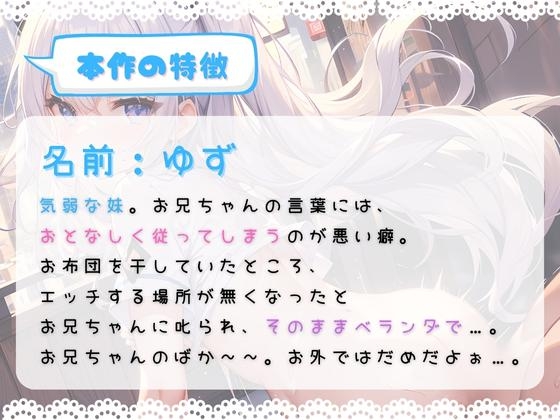 本作の特徴

名前：ゆず

気弱な妹。お兄ちゃんの言葉には、
おとなしく従ってしまうのが悪い癖。
お布団を干していたところ、
エッチする場所が無くなったと
お兄ちゃんに叱られ、そのままベランダで…。
お兄ちゃんのばか～～。お外ではだめだよぉ…。